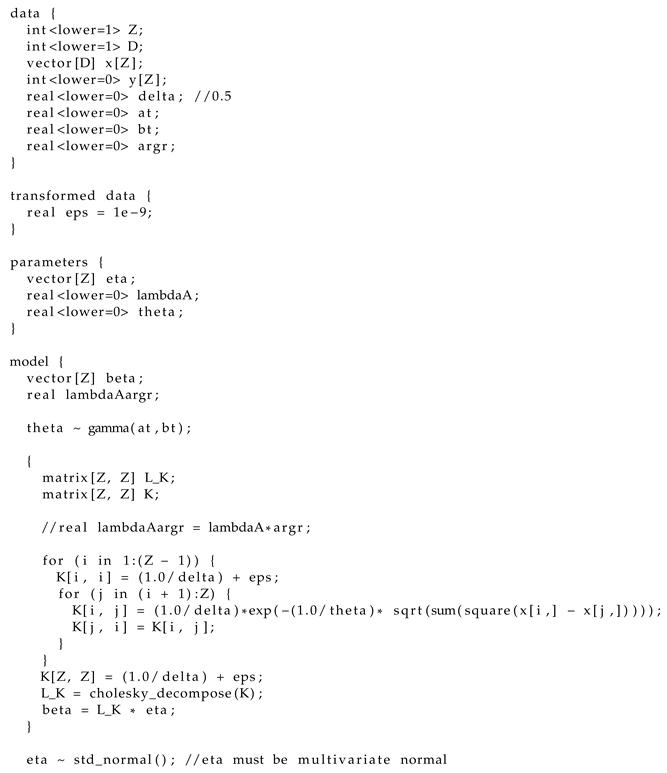 data {
  int<lower=1> Z;
  int<lower=1> D;
  vector[D] x[Z];
  int<lower=0> y[Z];
  real<lower=0> delta; //0.5
  real<lower=0> at;
  real<lower=0> bt;
  real<lower=0> argr;
}

transformed data {
  real eps = 1e-9;
}

parameters {
  vector[Z] eta;
  real<lower=0> lambdaA;
  real<lower=0> theta;
}

model {
  vector[Z] beta;
  real lambdaAargr;

  theta ~ gamma(at,bt);

  {
    matrix[Z, Z] L_K;
    matrix[Z, Z] K;

    //real lambdaAargr = lambdaA*argr;

    for (i in 1:(Z - 1)) {
      K[i, i] = (1.0/delta) + eps;
      for (j in (i + 1):Z) {
        K[i, j] = (1.0/delta)*exp(-(1.0/theta)* sqrt(sum(square(x[i,] - x[j,]))));
        K[j, i] = K[i, j];
      }
    }
    K[Z, Z] = (1.0/delta) + eps;
    L_K = cholesky_decompose(K);
    beta = L_K * eta;
  }

  eta ~ std_normal(); //eta must be multivariate normal